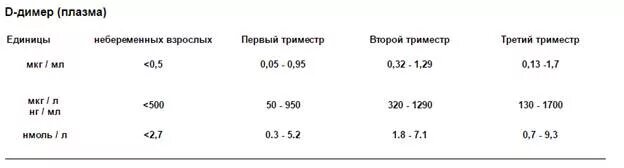 D-димер (плазма)

| Единицы | небеременных взрослых | Первый триместр | Второй триместр | Третий триместр |
|---|---|---|---|---|
| мкг / мл | <0,5 | 0,05 - 0,95 | 0,32 - 1,29 | 0,13 -1,7 |
| мкг / л нг / мл | <500 | 50 - 950 | 320 - 1290 | 130 - 1700 |
| нмоль / л | <2,7 | 0.3 - 5.2 | 1.8 - 7.1 | 0,7 - 9,3 |